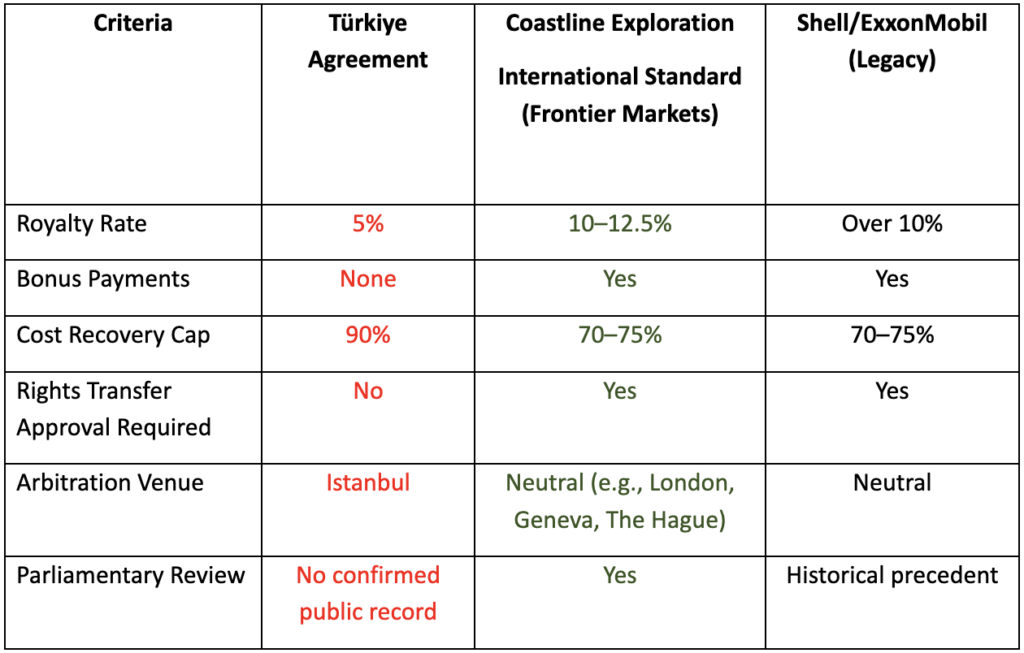 | Criteria | Türkiye Agreement | Coastline Exploration International Standard (Frontier Markets) | Shell/ExxonMobil (Legacy) |
|---|---|---|---|
| Royalty Rate | 5% | 10–12.5% | Over 10% |
| Bonus Payments | None | Yes | Yes |
| Cost Recovery Cap | 90% | 70–75% | 70–75% |
| Rights Transfer Approval Required | No | Yes | Yes |
| Arbitration Venue | Istanbul | Neutral (e.g., London, Geneva, The Hague) | Neutral |
| Parliamentary Review | No confirmed public record | Yes | Historical precedent |